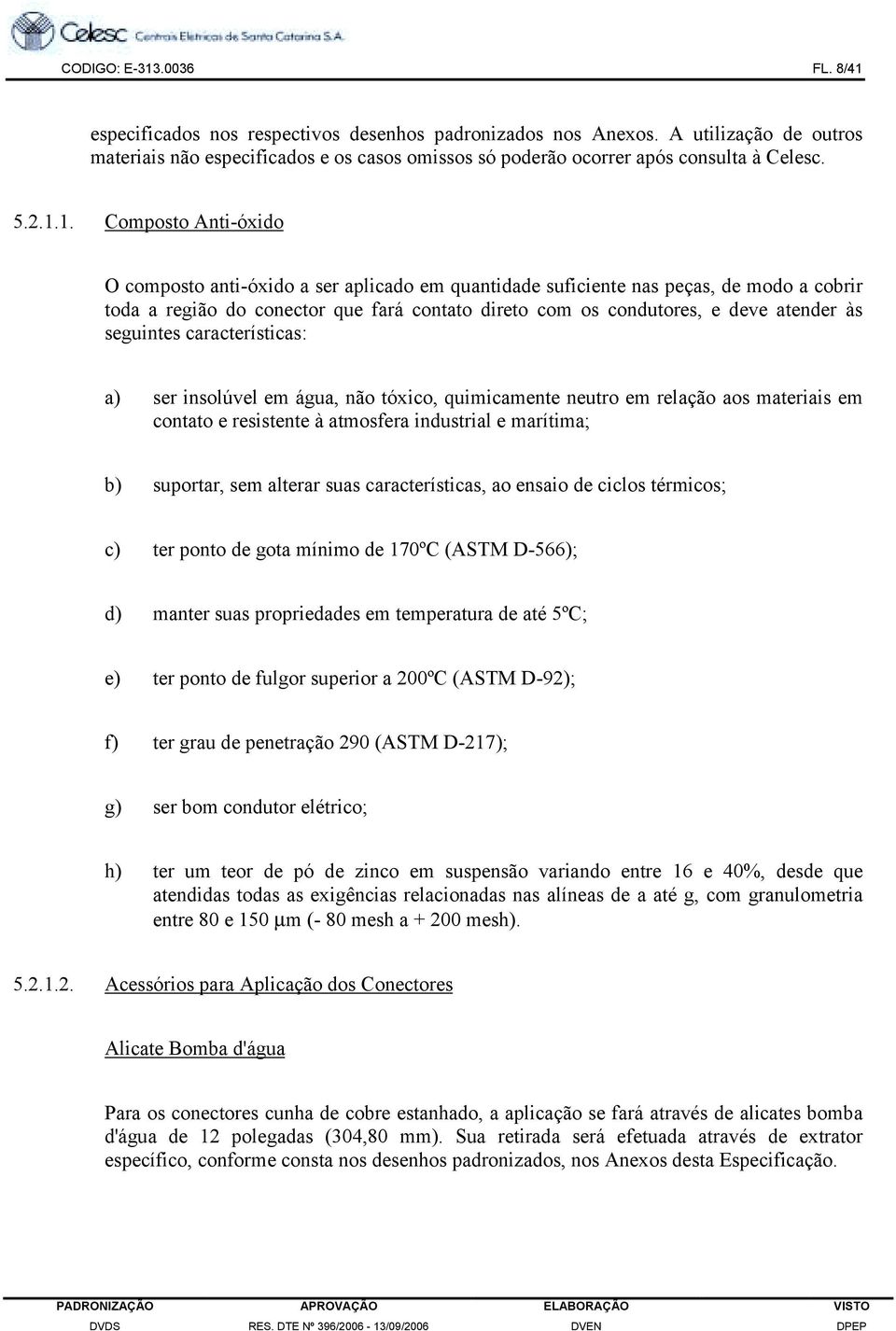 Celesc Centrais Elétricas de Santa Catarina S.A.

CODIGO: E-313.0036 FL. 8/41

especificados nos respectivos desenhos padronizados nos Anexos. A utilização de outros materiais não especificados e os casos omissos só poderão ocorrer após consulta à Celesc.

5.2.1.1. Composto Anti-óxido

O composto anti-óxido a ser aplicado em quantidade suficiente nas peças, de modo a cobrir toda a região do conector que fará contato direto com os condutores, e deve atender às seguintes características:

a) ser insolúvel em água, não tóxico, quimicamente neutro em relação aos materiais em contato e resistente à atmosfera industrial e marítima;

b) suportar, sem alterar suas características, ao ensaio de ciclos térmicos;

c) ter ponto de gota mínimo de 170ºC (ASTM D-566);

d) manter suas propriedades em temperatura de até 5ºC;

e) ter ponto de fulgor superior a 200ºC (ASTM D-92);

f) ter grau de penetração 290 (ASTM D-217);

g) ser bom condutor elétrico;

h) ter um teor de pó de zinco em suspensão variando entre 16 e 40%, desde que atendidas todas as exigências relacionadas nas alíneas de a até g, com granulometria entre 80 e 150 μm (- 80 mesh a + 200 mesh).

5.2.1.2. Acessórios para Aplicação dos Conectores

Alicate Bomba d'água

Para os conectores cunha de cobre estanhado, a aplicação se fará através de alicates bomba d'água de 12 polegadas (304,80 mm). Sua retirada será efetuada através de extrator específico, conforme consta nos desenhos padronizados, nos Anexos desta Especificação.

| PADRONIZAÇÃO | APROVAÇÃO | ELABORAÇÃO | VISTO |
|---|---|---|---|
| DVDS | RES. DTE Nº 396/2006 - 13/09/2006 | DVEN | DPEP |